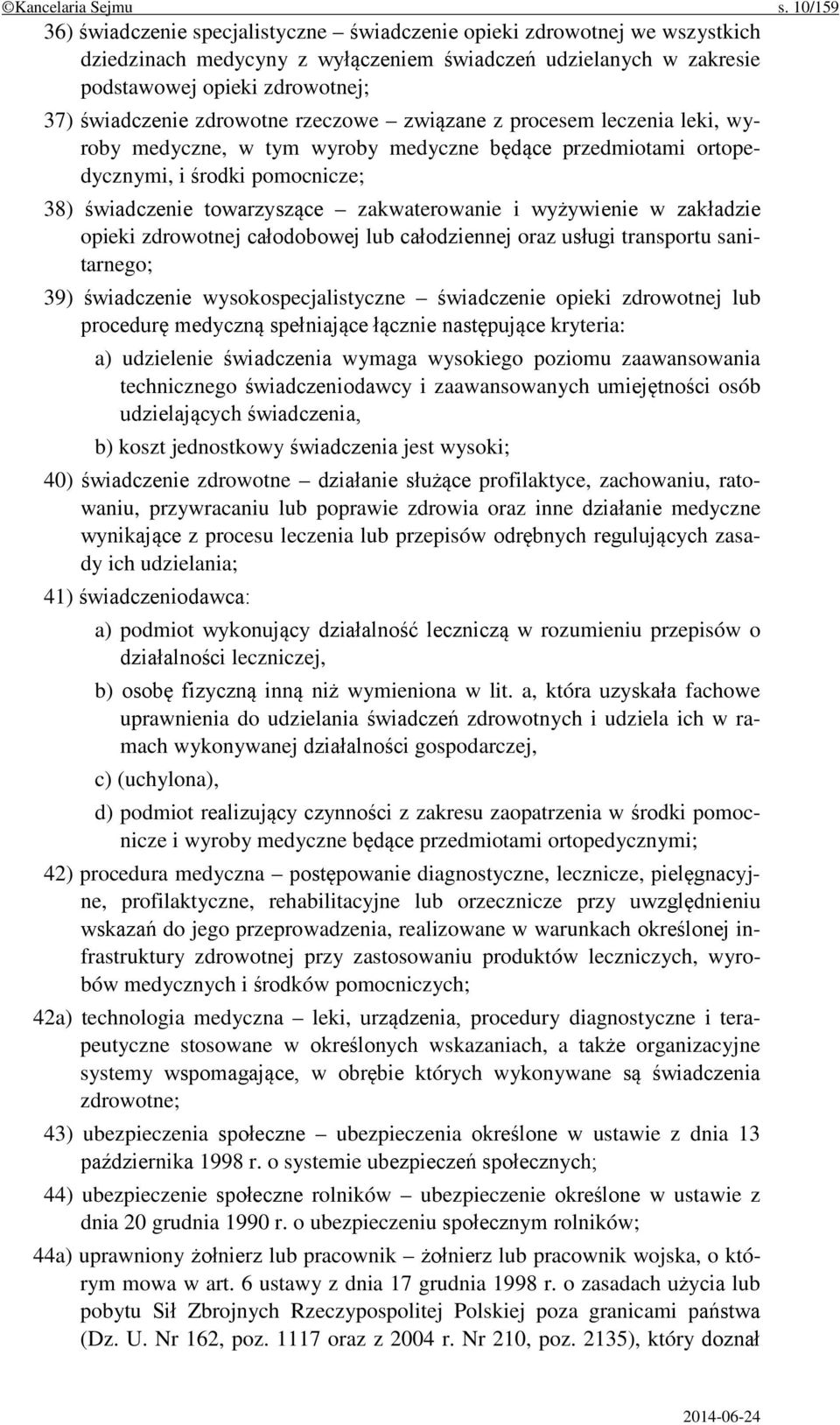 ©Kancelaria Sejmu s. 10/159

36) świadczenie specjalistyczne – świadczenie opieki zdrowotnej we wszystkich dziedzinach medycyny z wyłączeniem świadczeń udzielanych w zakresie podstawowej opieki zdrowotnej;

37) świadczenie zdrowotne rzeczowe – związane z procesem leczenia leki, wyroby medyczne, w tym wyroby medyczne będące przedmiotami ortopedycznymi, i środki pomocnicze;

38) świadczenie towarzyszące – zakwaterowanie i wyżywienie w zakładzie opieki zdrowotnej całodobowej lub całodziennej oraz usługi transportu sanitarnego;

39) świadczenie wysokospecjalistyczne – świadczenie opieki zdrowotnej lub procedurę medyczną spełniające łącznie następujące kryteria:

a) udzielenie świadczenia wymaga wysokiego poziomu zaawansowania technicznego świadczeniodawcy i zaawansowanych umiejętności osób udzielających świadczenia,

b) koszt jednostkowy świadczenia jest wysoki;

40) świadczenie zdrowotne – działanie służące profilaktyce, zachowaniu, ratowaniu, przywracaniu lub poprawie zdrowia oraz inne działanie medyczne wynikające z procesu leczenia lub przepisów odrębnych regulujących zasady ich udzielania;

41) świadczeniodawca:

a) podmiot wykonujący działalność leczniczą w rozumieniu przepisów o działalności leczniczej,

b) osobę fizyczną inną niż wymieniona w lit. a, która uzyskała fachowe uprawnienia do udzielania świadczeń zdrowotnych i udziela ich w ramach wykonywanej działalności gospodarczej,

c) (uchylona),

d) podmiot realizujący czynności z zakresu zaopatrzenia w środki pomocnicze i wyroby medyczne będące przedmiotami ortopedycznymi;

42) procedura medyczna – postępowanie diagnostyczne, lecznicze, pielęgnacyjne, profilaktyczne, rehabilitacyjne lub orzecznicze przy uwzględnieniu wskazań do jego przeprowadzenia, realizowane w warunkach określonej infrastruktury zdrowotnej przy zastosowaniu produktów leczniczych, wyrobów medycznych i środków pomocniczych;

42a) technologia medyczna – leki, urządzenia, procedury diagnostyczne i terapeutyczne stosowane w określonych wskazaniach, a także organizacyjne systemy wspomagające, w obrębie których wykonywane są świadczenia zdrowotne;

43) ubezpieczenia społeczne – ubezpieczenia określone w ustawie z dnia 13 października 1998 r. o systemie ubezpieczeń społecznych;

44) ubezpieczenie społeczne rolników – ubezpieczenie określone w ustawie z dnia 20 grudnia 1990 r. o ubezpieczeniu społecznym rolników;

44a) uprawniony żołnierz lub pracownik – żołnierz lub pracownik wojska, o którym mowa w art. 6 ustawy z dnia 17 grudnia 1998 r. o zasadach użycia lub pobytu Sił Zbrojnych Rzeczypospolitej Polskiej poza granicami państwa (Dz. U. Nr 162, poz. 1117 oraz z 2004 r. Nr 210, poz. 2135), który doznał

2014-06-24